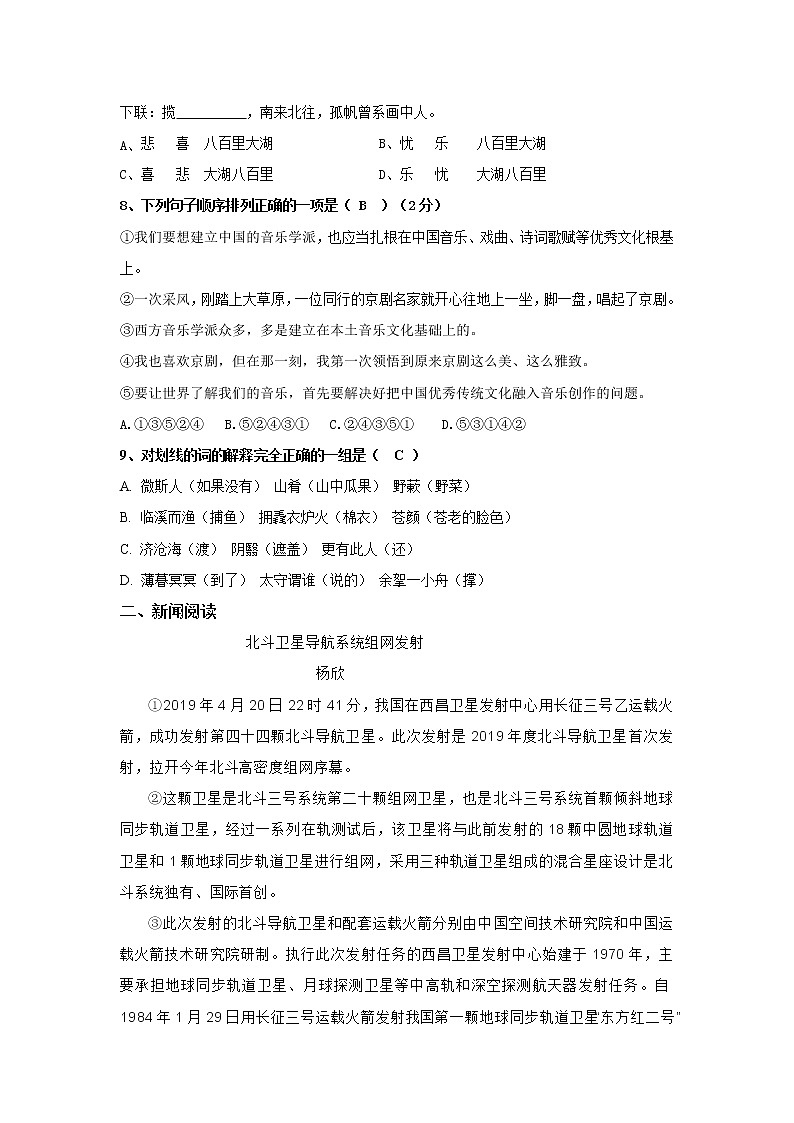 下联：揽__________，南来北往，孤帆曾系画中人。

A、悲　喜　八百里大湖　　　　B、忧　乐　八百里大湖

C、喜　悲　大湖八百里　　　　D、乐　忧　大湖八百里

8、下列句子顺序排列正确的一项是（ B ）（2分）

①我们要想建立中国的音乐学派，也应当扎根在中国音乐、戏曲、诗词歌赋等优秀文化根基上。

②一次采风，刚踏上大草原，一位同行的京剧名家就开心往地上一坐，脚一盘，唱起了京剧。

③西方音乐学派众多，多是建立在本土音乐文化基础上的。

④我也喜欢京剧，但在那一刻，我第一次领悟到原来京剧这么美、这么雅致。

⑤要让世界了解我们的音乐，首先要解决好把中国优秀传统文化融入音乐创作的问题。

A.①③⑤②④　B.⑤②④③①　C.②④③⑤①　D.⑤③①④②

9、对划线的词的解释完全正确的一组是（ C ）

A. 微斯人（如果没有）　山肴（山中瓜果）　野蔌（野菜）

B. 临溪而渔（捕鱼）　拥毳衣炉火（棉衣）　苍颜（苍老的脸色）

C. 济沧海（渡）　阴翳（遮盖）　更有此人（还）

D. 薄暮冥冥（到了）　太守谓谁（说的）　余挐一小舟（撑）

二、新闻阅读

北斗卫星导航系统组网发射

杨欣

①2019年4月20日22时41分，我国在西昌卫星发射中心用长征三号乙运载火箭，成功发射第四十四颗北斗导航卫星。此次发射是2019年度北斗导航卫星首次发射，拉开今年北斗高密度组网序幕。

②这颗卫星是北斗三号系统第二十颗组网卫星，也是北斗三号系统首颗倾斜地球同步轨道卫星，经过一系列在轨测试后，该卫星将与此前发射的18颗中圆地球轨道卫星和1颗地球同步轨道卫星进行组网，采用三种轨道卫星组成的混合星座设计是北斗系统独有、国际首创。

③此次发射的北斗导航卫星和配套运载火箭分别由中国空间技术研究院和中国运载火箭技术研究院研制。执行此次发射任务的西昌卫星发射中心始建于1970年，主要承担地球同步轨道卫星、月球探测卫星等中高轨和深空探测航天器发射任务。自1984年1月29日用长征三号运载火箭发射我国第一颗地球同步轨道卫星东方红二号"